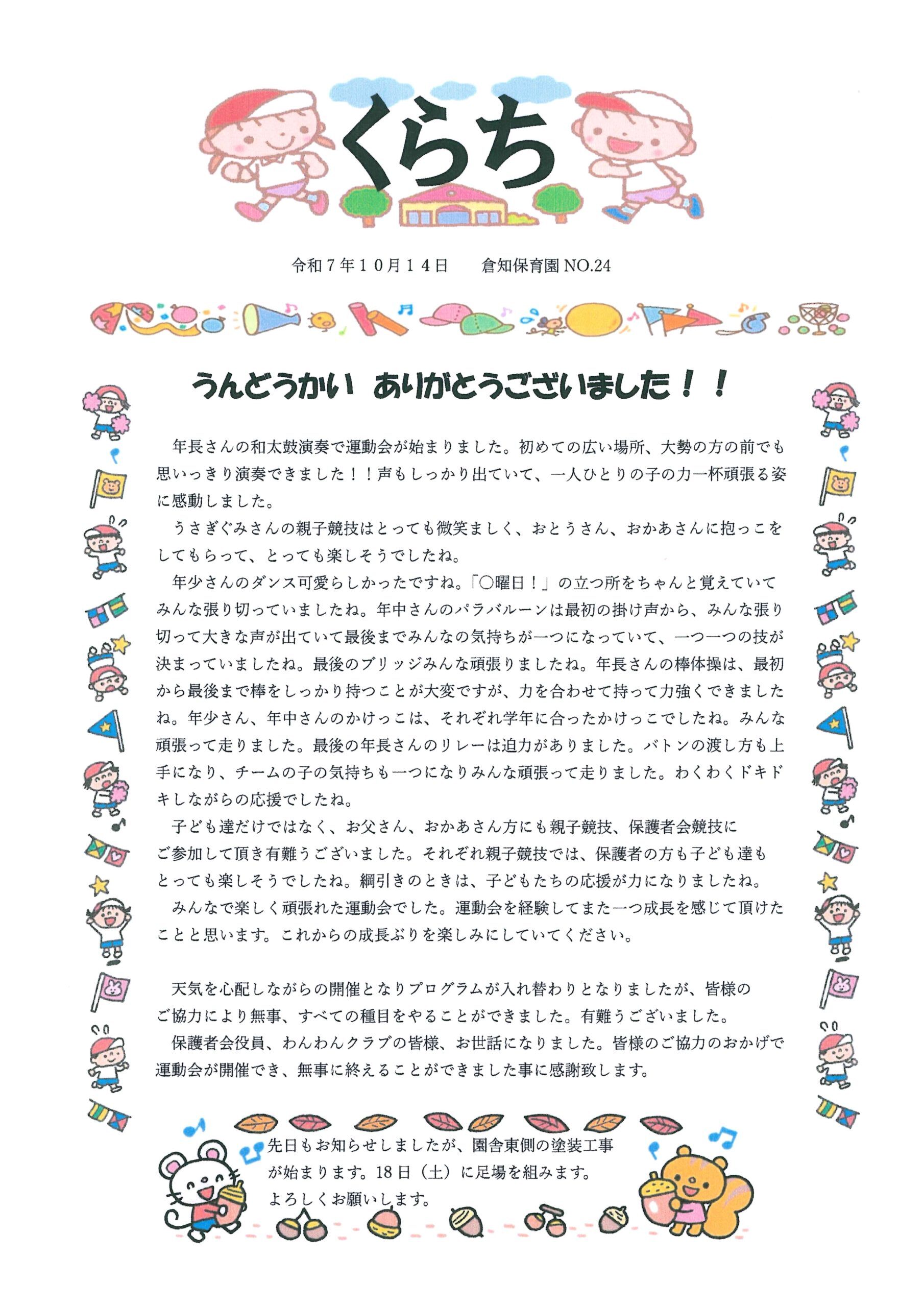 くらち

令和７年１０月１４日　　倉知保育園 NO.24

うんどうかい　ありがとうございました！！

年長さんの和太鼓演奏で運動会が始まりました。初めての広い場所、大勢の方の前でも思いっきり演奏できました！！声もしっかり出ていて、一人ひとりの子の力一杯頑張る姿に感動しました。

うさぎぐみさんの親子競技はとっても微笑ましく、おとうさん、おかあさんに抱っこをしてもらって、とっても楽しそうでしたね。

年少さんのダンス可愛らしかったですね。「〇曜日！」の立つ所をちゃんと覚えていてみんな張り切っていましたね。年中さんのパラバルーンは最初の掛け声から、みんな張り切って大きな声が出ていて最後までみんなの気持ちが一つになっていて、一つ一つの技が決まっていましたね。最後のブリッジみんな頑張りましたね。年長さんの棒体操は、最初から最後まで棒をしっかり持つことが大変ですが、力を合わせて持って力強くできましたね。年少さん、年中さんのかけっこは、それぞれ学年に合ったかけっこでしたね。みんな頑張って走りました。最後の年長さんのリレーは迫力がありました。バトンの渡し方も上手になり、チームの子の気持ちも一つになりみんな頑張って走りました。わくわくドキドキしながらの応援でしたね。

子ども達だけではなく、お父さん、おかあさん方にも親子競技、保護者会競技にご参加して頂き有難うございました。それぞれ親子競技では、保護者の方も子ども達もとっても楽しそうでしたね。綱引きのときは、子どもたちの応援が力になりましたね。

みんなで楽しく頑張れた運動会でした。運動会を経験してまた一つ成長を感じて頂けたことと思います。これからの成長ぶりを楽しみにしていてください。

天気を心配しながらの開催となりプログラムが入れ替わりとなりましたが、皆様のご協力により無事、すべての種目をやることができました。有難うございました。

保護者会役員、わんわんクラブの皆様、お世話になりました。皆様のご協力のおかげで運動会が開催でき、無事に終えることができました事に感謝致します。

先日もお知らせしましたが、園舎東側の塗装工事が始まります。18日（土）に足場を組みます。よろしくお願いします。